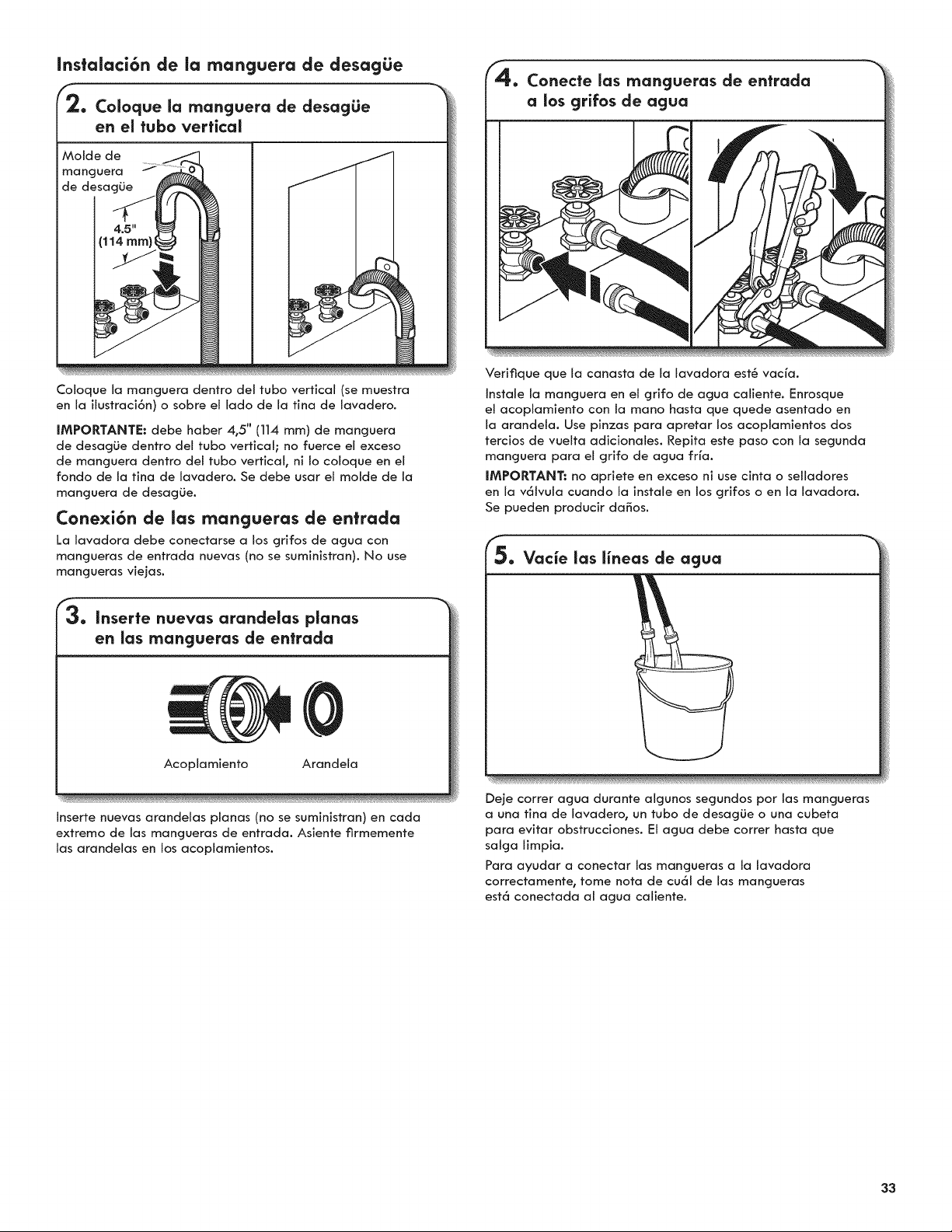 Instalación de la manguera de desagüe

2. Coloque la manguera de desagüe en el tubo vertical

Molde de manguera de desagüe

4.5"
(114 mm)

Coloque la manguera dentro del tubo vertical (se muestra en la ilustración) o sobre el lado de la tina de lavadero.

IMPORTANTE: debe haber 4,5" (114 mm) de manguera de desagüe dentro del tubo vertical; no fuerce el exceso de manguera dentro del tubo vertical, ni lo coloque en el fondo de la tina de lavadero. Se debe usar el molde de la manguera de desagüe.

Conexión de las mangueras de entrada

La lavadora debe conectarse a los grifos de agua con mangueras de entrada nuevas (no se suministran). No use mangueras viejas.

3. Inserte nuevas arandelas planas en las mangueras de entrada

Acoplamiento

Arandela

Inserte nuevas arandelas planas (no se suministran) en cada extremo de las mangueras de entrada. Asiente firmemente las arandelas en los acoplamientos.

4. Conecte las mangueras de entrada a los grifos de agua

Verifique que la canasta de la lavadora esté vacía.

Instale la manguera en el grifo de agua caliente. Enrosque el acoplamiento con la mano hasta que quede asentado en la arandela. Use pinzas para apretar los acoplamientos dos tercios de vuelta adicionales. Repita este paso con la segunda manguera para el grifo de agua fría.

IMPORTANT: no apriete en exceso ni use cinta o selladores en la válvula cuando la instale en los grifos o en la lavadora. Se pueden producir daños.

5. Vacíe las líneas de agua

Deje correr agua durante algunos segundos por las mangueras a una tina de lavadero, un tubo de desagüe o una cubeta para evitar obstrucciones. El agua debe correr hasta que salga limpia.

Para ayudar a conectar las mangueras a la lavadora correctamente, tome nota de cuál de las mangueras está conectada al agua caliente.

33